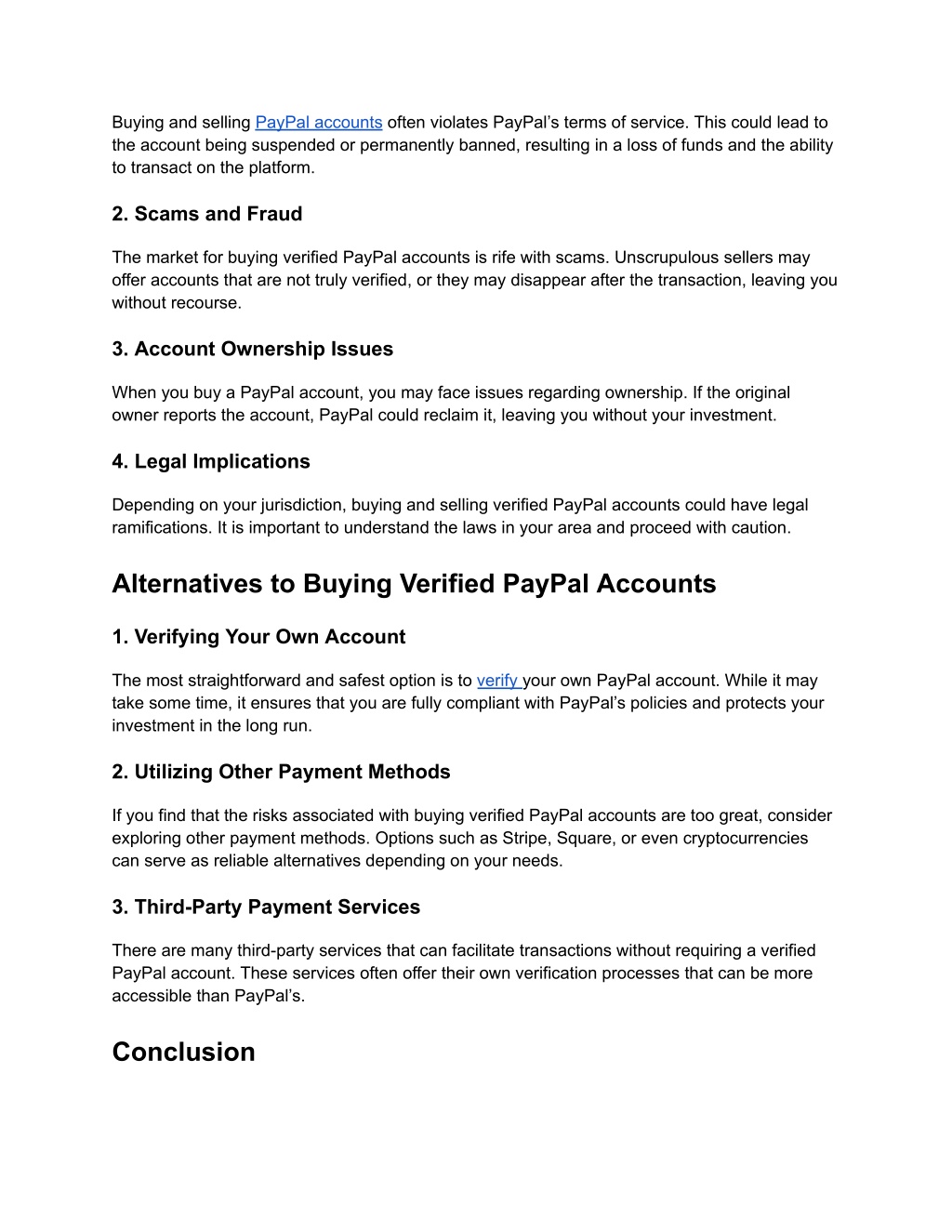 Buying and selling PayPal accounts often violates PayPal's terms of service. This could lead to the account being suspended or permanently banned, resulting in a loss of funds and the ability to transact on the platform.

2. Scams and Fraud

The market for buying verified PayPal accounts is rife with scams. Unscrupulous sellers may offer accounts that are not truly verified, or they may disappear after the transaction, leaving you without recourse.

3. Account Ownership Issues

When you buy a PayPal account, you may face issues regarding ownership. If the original owner reports the account, PayPal could reclaim it, leaving you without your investment.

4. Legal Implications

Depending on your jurisdiction, buying and selling verified PayPal accounts could have legal ramifications. It is important to understand the laws in your area and proceed with caution.

Alternatives to Buying Verified PayPal Accounts

1. Verifying Your Own Account

The most straightforward and safest option is to verify your own PayPal account. While it may take some time, it ensures that you are fully compliant with PayPal's policies and protects your investment in the long run.

2. Utilizing Other Payment Methods

If you find that the risks associated with buying verified PayPal accounts are too great, consider exploring other payment methods. Options such as Stripe, Square, or even cryptocurrencies can serve as reliable alternatives depending on your needs.

3. Third-Party Payment Services

There are many third-party services that can facilitate transactions without requiring a verified PayPal account. These services often offer their own verification processes that can be more accessible than PayPal's.

Conclusion